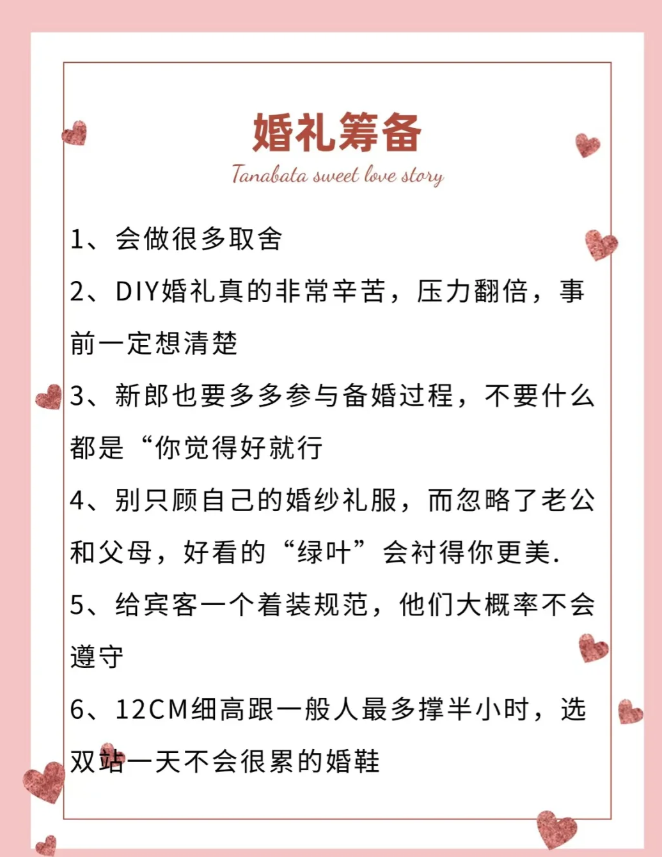 婚礼筹备

Tanabata sweet love story

1、会做很多取舍

2、DIY婚礼真的非常辛苦，压力翻倍，事前一定想清楚

3、新郎也要多多参与备婚过程，不要什么都是“你觉得好就行

4、别只顾自己的婚纱礼服，而忽略了老公和父母，好看的“绿叶”会衬得你更美.

5、给宾客一个着装规范，他们大概率不会遵守

6、12CM细高跟一般人最多撑半小时，选双站一天不会很累的婚鞋